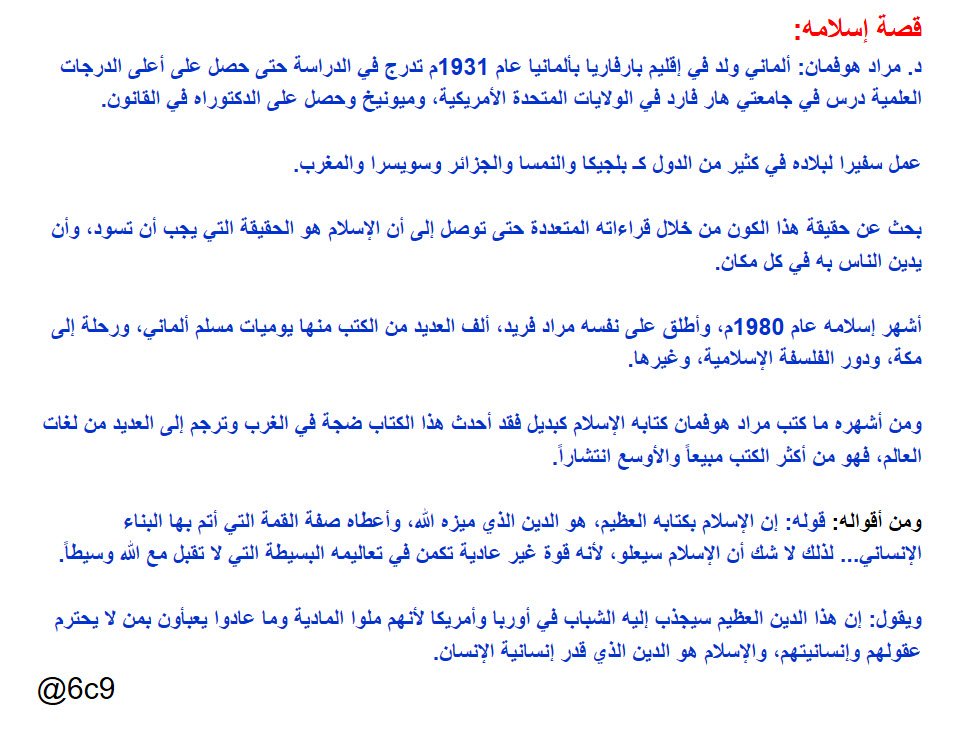 قصة إسلامه:

د. مراد هوفمان: ألماني ولد في إقليم بارفاريا بألمانيا عام 1931م تدرج في الدراسة حتى حصل على أعلى الدرجات العلمية درس في جامعتي هار فارد في الولايات المتحدة الأمريكية، وميونيخ وحصل على الدكتوراه في القانون.

عمل سفيرا لبلاده في كثير من الدول كـ بلجيكا والنمسا والجزائر وسويسرا والمغرب.

بحث عن حقيقة هذا الكون من خلال قراءاته المتعددة حتى توصل إلى أن الإسلام هو الحقيقة التي يجب أن تسود، وأن يدين الناس به في كل مكان.

أشهر إسلامه عام 1980م، وأطلق على نفسه مراد فريد، ألف العديد من الكتب منها يوميات مسلم ألماني، ورحلة إلى مكة، ودور الفلسفة الإسلامية، وغيرها.

ومن أشهره ما كتب مراد هوفمان كتابه الإسلام كبديل فقد أحدث هذا الكتاب ضجة في الغرب وترجم إلى العديد من لغات العالم، فهو من أكثر الكتب مبيعاً والأوسع انتشاراً.

ومن أقواله: قوله: إن الإسلام بكتابه العظيم، هو الدين الذي ميزه الله، وأعطاه صفة القمة التي أتم بها البناء الإنساني... لذلك لا شك أن الإسلام سيعلو، لأنه قوة غير عادية تكمن في تعاليمه البسيطة التي لا تقبل مع الله وسيطاً.

ويقول: إن هذا الدين العظيم سيجذب إليه الشباب في أوربا وأمريكا لأنهم ملوا المادية وما عادوا يعبأون بمن لا يحترم عقولهم وإنسانيتهم، والإسلام هو الدين الذي قدر إنسانية الإنسان.

@6c9